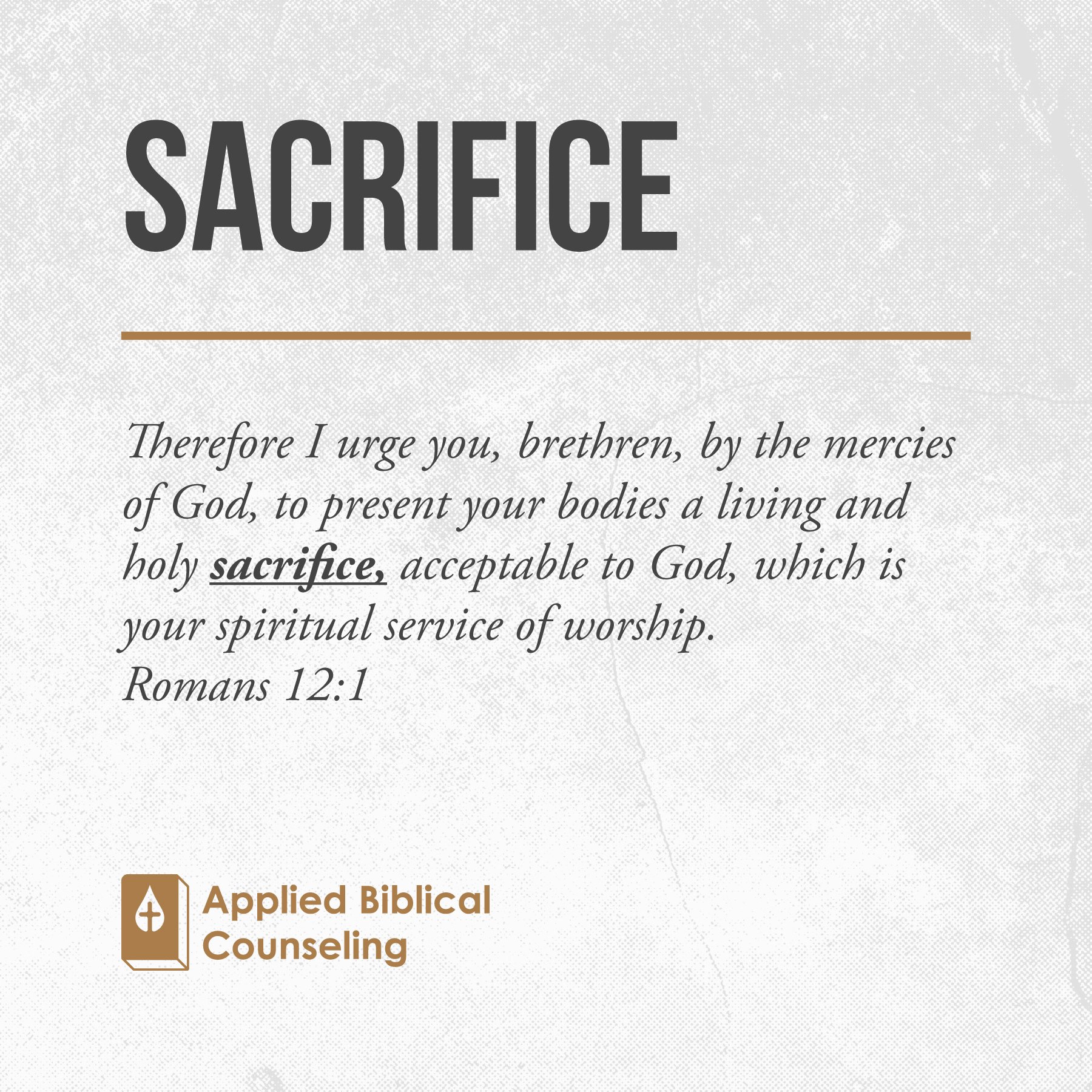 SACRIFICE

Therefore I urge you, brethren, by the mercies of God, to present your bodies a living and holy sacrifice, acceptable to God, which is your spiritual service of worship.
Romans 12:1

Applied Biblical
Counseling